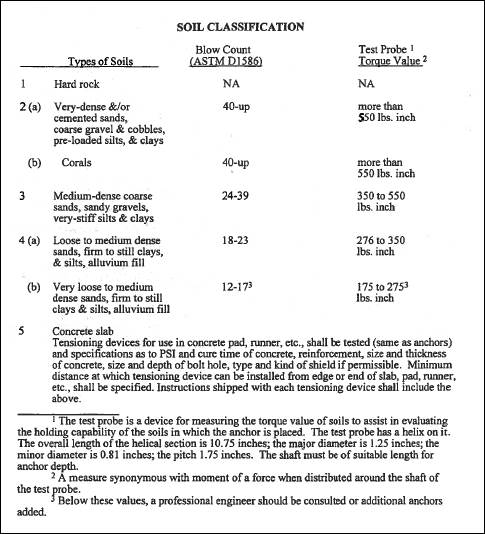 SOIL CLASSIFICATION

| | Types of Soils | Blow Count (ASTM D1586) | Test Probe $^1$ Torque Value $^2$ |
|---|---|---|---|
| 1 | Hard rock | NA | NA |
| 2 (a) | Very-dense &/or cemented sands, coarse gravel & cobbles, pre-loaded silts, & clays | 40-up | more than 550 lbs. inch |
| (b) | Corals | 40-up | more than 550 lbs. inch |
| 3 | Medium-dense coarse sands, sandy gravels, very-stiff silts & clays | 24-39 | 350 to 550 lbs. inch |
| 4 (a) | Loose to medium dense sands, firm to still clays, & silts, alluvium fill | 18-23 | 276 to 350 lbs. inch |
| (b) | Very loose to medium dense sands, firm to still clays & silts, alluvium fill | 12-17$^3$ | 175 to 275$^3$ lbs. inch |

5 Concrete slab
Tensioning devices for use in concrete pad, runner, etc., shall be tested (same as anchors) and specifications as to PSI and cure time of concrete, reinforcement, size and thickness of concrete, size and depth of bolt hole, type and kind of shield if permissible. Minimum distance at which tensioning device can be installed from edge or end of slab, pad, runner, etc., shall be specified. Instructions shipped with each tensioning device shall include the above.

$^1$ The test probe is a device for measuring the torque value of soils to assist in evaluating the holding capability of the soils in which the anchor is placed. The test probe has a helix on it. The overall length of the helical section is 10.75 inches; the major diameter is 1.25 inches; the minor diameter is 0.81 inches; the pitch 1.75 inches. The shaft must be of suitable length for anchor depth.

$^2$ A measure synonymous with moment of a force when distributed around the shaft of the test probe.

$^3$ Below these values, a professional engineer should be consulted or additional anchors added.